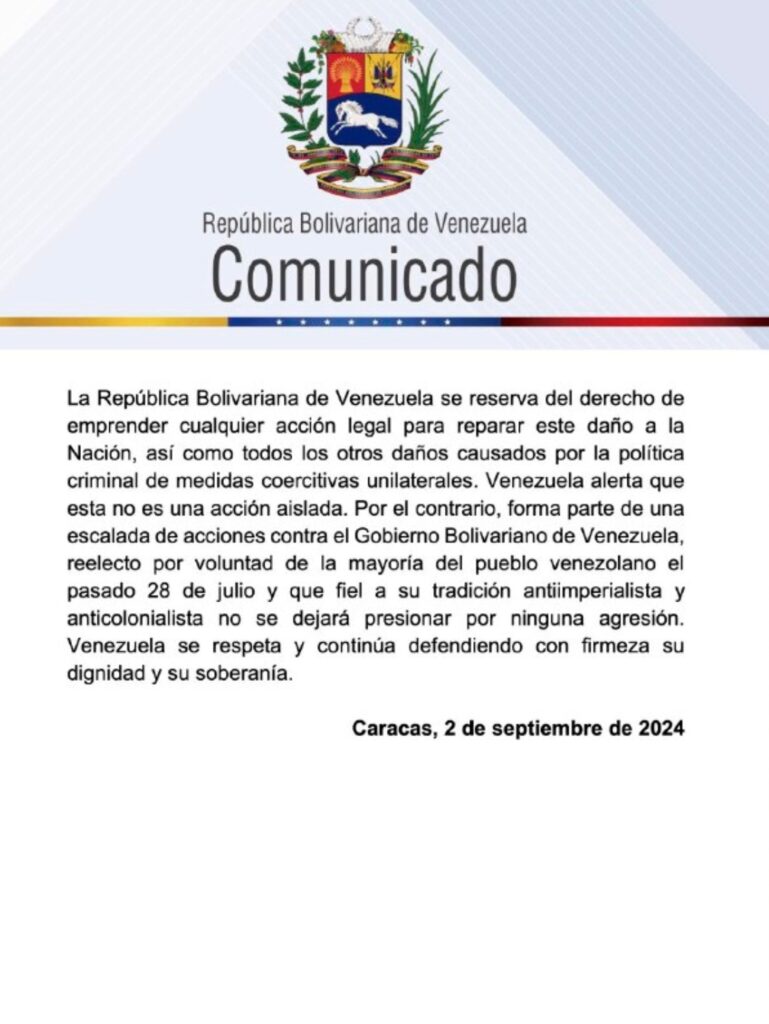 República Bolivariana de Venezuela
Comunicado

La República Bolivariana de Venezuela se reserva del derecho de emprender cualquier acción legal para reparar este daño a la Nación, así como todos los otros daños causados por la política criminal de medidas coercitivas unilaterales. Venezuela alerta que esta no es una acción aislada. Por el contrario, forma parte de una escalada de acciones contra el Gobierno Bolivariano de Venezuela, reelecto por voluntad de la mayoría del pueblo venezolano el pasado 28 de julio y que fiel a su tradición antiimperialista y anticolonialista no se dejará presionar por ninguna agresión. Venezuela se respeta y continúa defendiendo con firmeza su dignidad y su soberanía.

Caracas, 2 de septiembre de 2024